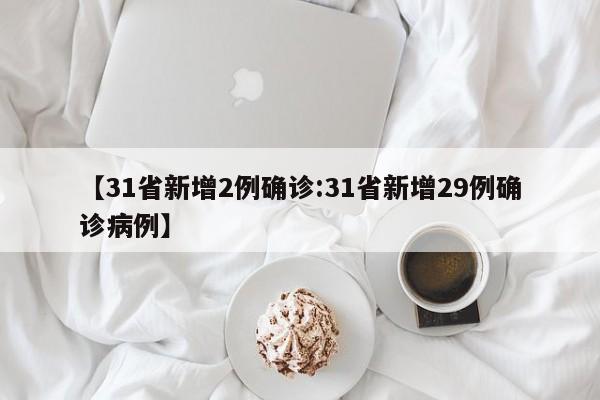 【31省新增2例确诊:31省新增29例确诊病例】